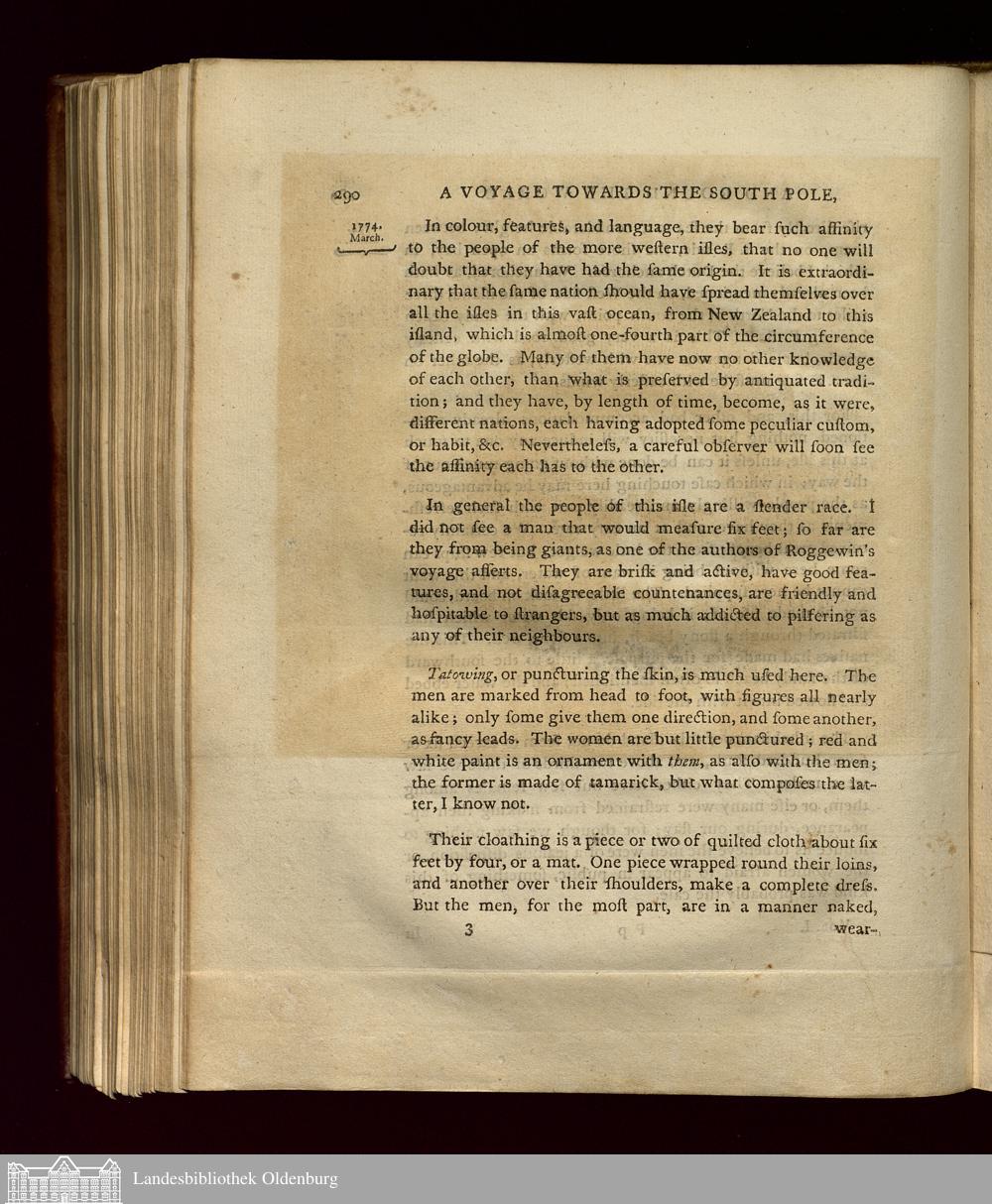 290 A VOYAGE TOWARDS THE SOUTH POLE,

1774. March.

In colour, features, and language, they bear ſuch affinity to the people of the more weſtern iſles, that no one will doubt that they have had the ſame origin. It is extraordinary that the ſame nation ſhould have ſpread themſelves over all the iſles in this vaſt ocean, from New Zealand to this iſland, which is almoſt one-fourth part of the circumference of the globe. Many of them have now no other knowledge of each other, than what is preſerved by antiquated tradition; and they have, by length of time, become, as it were, different nations, each having adopted ſome peculiar cuſtom, or habit, &c. Nevertheleſs, a careful obſerver will ſoon ſee the affinity each has to the other.

In general the people of this iſle are a ſlender race. I did not ſee a man that would meaſure ſix feet; ſo far are they from being giants, as one of the authors of Roggewin's voyage aſſerts. They are briſk and active, have good features, and not diſagreeable countenances, are friendly and hoſpitable to ſtrangers, but as much addicted to pilfering as any of their neighbours.

Tatowing, or puncturing the ſkin, is much uſed here. The men are marked from head to foot, with figures all nearly alike; only ſome give them one direction, and ſome another, as fancy leads. The women are but little punctured; red and white paint is an ornament with them, as alſo with the men; the former is made of tamarick, but what compoſes the latter, I know not.

Their cloathing is a piece or two of quilted cloth about ſix feet by four, or a mat. One piece wrapped round their loins, and another over their ſhoulders, make a complete dreſs. But the men, for the moſt part, are in a manner naked,

3 wear-

Landesbibliothek Oldenburg